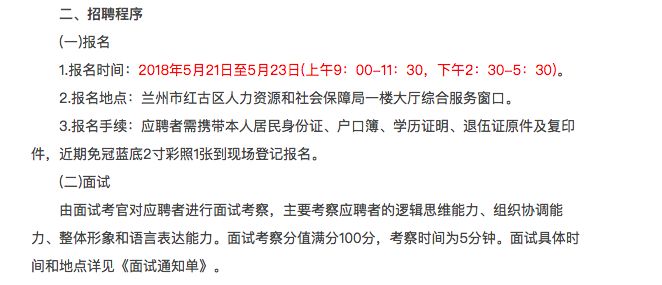 二、招聘程序

(一)报名

1.报名时间：2018年5月21日至5月23日(上午9：00-11：30，下午2：30-5：30)。

2.报名地点：兰州市红古区人力资源和社会保障局一楼大厅综合服务窗口。

3.报名手续：应聘者需携带本人居民身份证、户口簿、学历证明、退伍证原件及复印件，近期免冠蓝底2寸彩照1张到现场登记报名。

(二)面试

由面试考官对应聘者进行面试考察，主要考察应聘者的逻辑思维能力、组织协调能力、整体形象和语言表达能力。面试考察分值满分100分，考察时间为5分钟。面试具体时间和地点详见《面试通知单》。